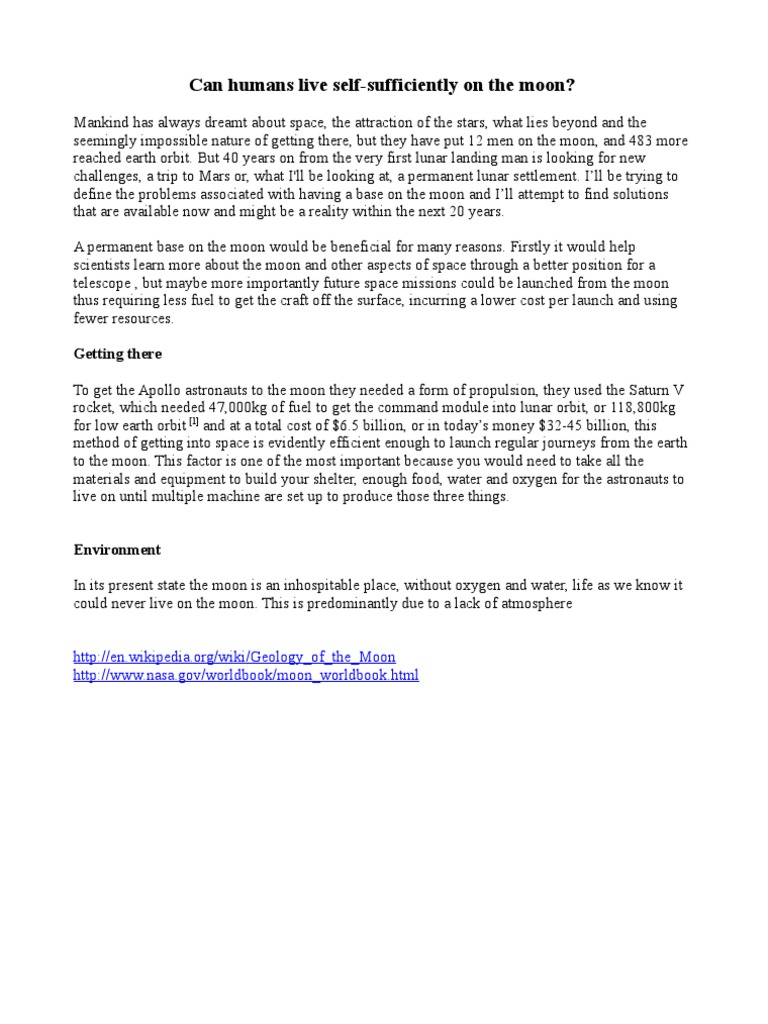 Can humans live self-sufficiently on the moon?

Mankind has always dreamt about space, the attraction of the stars, what lies beyond and the seemingly impossible nature of getting there, but they have put 12 men on the moon, and 483 more reached earth orbit. But 40 years on from the very first lunar landing man is looking for new challenges, a trip to Mars or, what I'll be looking at, a permanent lunar settlement. I'll be trying to define the problems associated with having a base on the moon and I'll attempt to find solutions that are available now and might be a reality within the next 20 years.

A permanent base on the moon would be beneficial for many reasons. Firstly it would help scientists learn more about the moon and other aspects of space through a better position for a telescope , but maybe more importantly future space missions could be launched from the moon thus requiring less fuel to get the craft off the surface, incurring a lower cost per launch and using fewer resources.

Getting there

To get the Apollo astronauts to the moon they needed a form of propulsion, they used the Saturn V rocket, which needed 47,000kg of fuel to get the command module into lunar orbit, or 118,800kg for low earth orbit $^{[1]}$ and at a total cost of $6.5 billion, or in today's money $32-45 billion, this method of getting into space is evidently efficient enough to launch regular journeys from the earth to the moon. This factor is one of the most important because you would need to take all the materials and equipment to build your shelter, enough food, water and oxygen for the astronauts to live on until multiple machine are set up to produce those three things.

Environment

In its present state the moon is an inhospitable place, without oxygen and water, life as we know it could never live on the moon. This is predominantly due to a lack of atmosphere

http://en.wikipedia.org/wiki/Geology_of_the_Moon
http://www.nasa.gov/worldbook/moon_worldbook.html